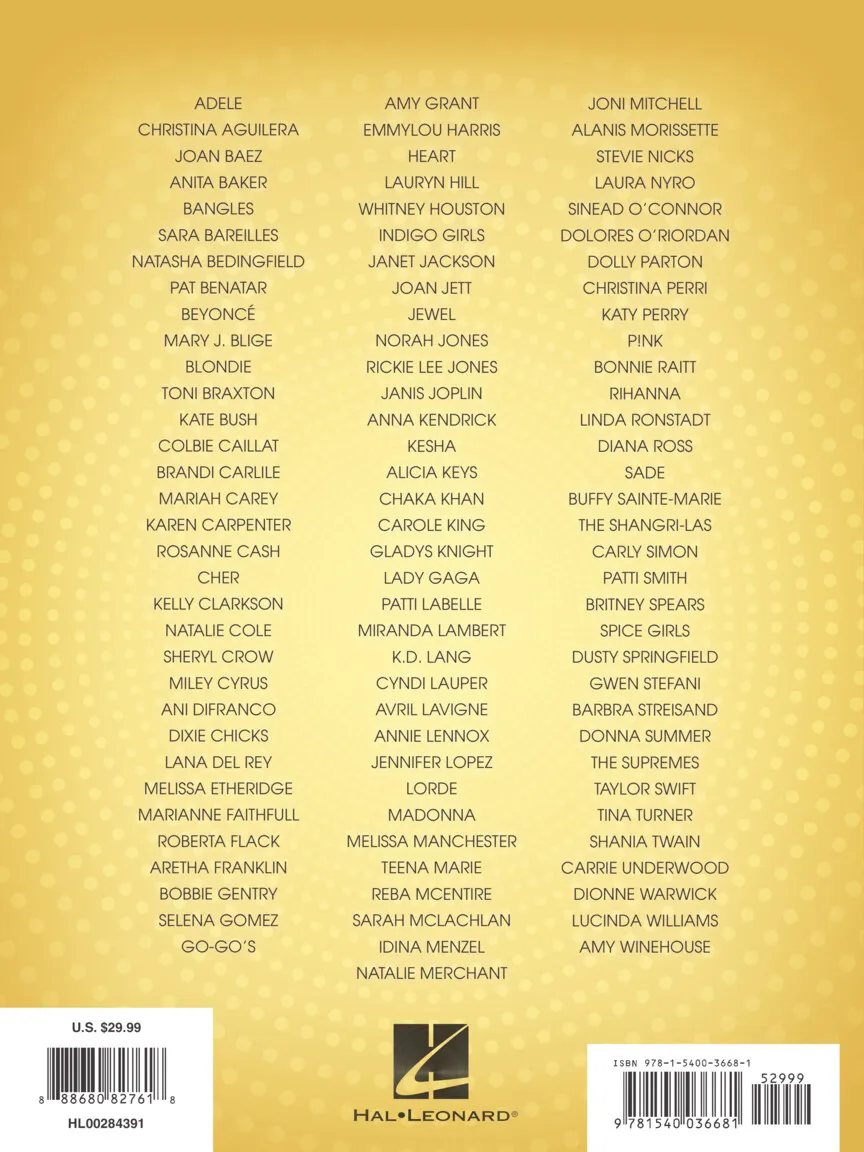 ADELE
CHRISTINA AGUILERA
JOAN BAEZ
ANITA BAKER
BANGLES
SARA BAREILLES
NATASHA BEDINGFIELD
PAT BENATAR
BEYONCÉ
MARY J. BLIGE
BLONDIE
TONI BRAXTON
KATE BUSH
COLBIE CAILLAT
BRANDI CARLILE
MARIAH CAREY
KAREN CARPENTER
ROSANNE CASH
CHER
KELLY CLARKSON
NATALIE COLE
SHERYL CROW
MILEY CYRUS
ANI DIFRANCO
DIXIE CHICKS
LANA DEL REY
MELISSA ETHERIDGE
MARIANNE FAITHFULL
ROBERTA FLACK
ARETHA FRANKLIN
BOBBIE GENTRY
SELENA GOMEZ
GO-GO'S

AMY GRANT
EMMYLOU HARRIS
HEART
LAURYN HILL
WHITNEY HOUSTON
INDIGO GIRLS
JANET JACKSON
JOAN JETT
JEWEL
NORAH JONES
RICKIE LEE JONES
JANIS JOPLIN
ANNA KENDRICK
KESHA
ALICIA KEYS
CHAKA KHAN
CAROLE KING
GLADYS KNIGHT
LADY GAGA
PATTI LABELLE
MIRANDA LAMBERT
K.D. LANG
CYNDI LAUPER
AVRIL LAVIGNE
ANNIE LENNOX
JENNIFER LOPEZ
LORDE
MADONNA
MELISSA MANCHESTER
TEENA MARIE
REBA MCENTIRE
SARAH MCLACHLAN
IDINA MENZEL
NATALIE MERCHANT

JONI MITCHELL
ALANIS MORISSETTE
STEVIE NICKS
LAURA NYRO
SINEAD O'CONNOR
DOLORES O'RIORDAN
DOLLY PARTON
CHRISTINA PERRI
KATY PERRY
P!NK
BONNIE RAITT
RIHANNA
LINDA RONSTADT
DIANA ROSS
SADE
BUFFY SAINTE-MARIE
THE SHANGRI-LAS
CARLY SIMON
PATTI SMITH
BRITNEY SPEARS
SPICE GIRLS
DUSTY SPRINGFIELD
GWEN STEFANI
BARBRA STREISAND
DONNA SUMMER
THE SUPREMES
TAYLOR SWIFT
TINA TURNER
SHANIA TWAIN
CARRIE UNDERWOOD
DIONNE WARWICK
LUCINDA WILLIAMS
AMY WINEHOUSE

U.S. $29.99
8 88680 82761 8
HL00284391

HAL•LEONARD®

ISBN 978-1-5400-3668-1
52999
9 781540 036681